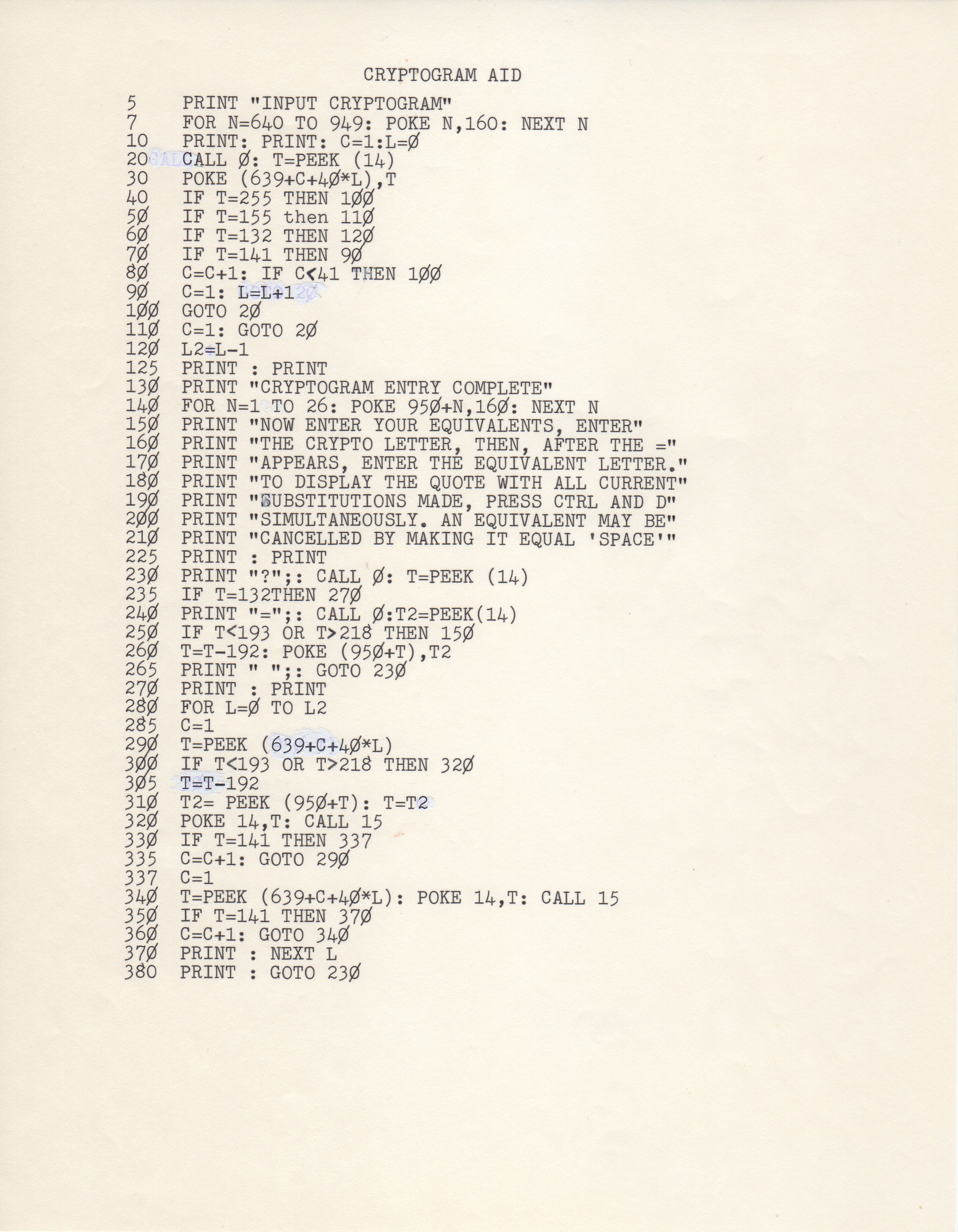 CRYPTOGRAM AID

5 PRINT "INPUT CRYPTOGRAM"
7 FOR N=640 TO 949: POKE N,160: NEXT N
10 PRINT: PRINT: C=1:L=Ø
20 CALL Ø: T=PEEK (14)
30 POKE (639+C+4Ø*L),T
40 IF T=255 THEN 1ØØ
5Ø IF T=155 then 11Ø
6Ø IF T=132 THEN 12Ø
7Ø IF T=141 THEN 9Ø
8Ø C=C+1: IF C<41 THEN 1ØØ
9Ø C=1: L=L+1
1ØØ GOTO 2Ø
11Ø C=1: GOTO 2Ø
12Ø L2=L-1
125 PRINT : PRINT
13Ø PRINT "CRYPTOGRAM ENTRY COMPLETE"
14Ø FOR N=1 TO 26: POKE 95Ø+N,16Ø: NEXT N
15Ø PRINT "NOW ENTER YOUR EQUIVALENTS, ENTER"
16Ø PRINT "THE CRYPTO LETTER, THEN, AFTER THE ="
17Ø PRINT "APPEARS, ENTER THE EQUIVALENT LETTER."
18Ø PRINT "TO DISPLAY THE QUOTE WITH ALL CURRENT"
19Ø PRINT "SUBSTITUTIONS MADE, PRESS CTRL AND D"
2ØØ PRINT "SIMULTANEOUSLY. AN EQUIVALENT MAY BE"
21Ø PRINT "CANCELLED BY MAKING IT EQUAL 'SPACE'"
225 PRINT : PRINT
23Ø PRINT "?";: CALL Ø: T=PEEK (14)
235 IF T=132THEN 27Ø
24Ø PRINT "=";: CALL Ø:T2=PEEK(14)
25Ø IF T<193 OR T>218 THEN 15Ø
26Ø T=T-192: POKE (95Ø+T),T2
265 PRINT " ";: GOTO 23Ø
27Ø PRINT : PRINT
28Ø FOR L=Ø TO L2
285 C=1
29Ø T=PEEK (639+C+4Ø*L)
3ØØ IF T<193 OR T>218 THEN 32Ø
3Ø5 T=T-192
31Ø T2= PEEK (95Ø+T): T=T2
32Ø POKE 14,T: CALL 15
33Ø IF T=141 THEN 337
335 C=C+1: GOTO 29Ø
337 C=1
34Ø T=PEEK (639+C+4Ø*L): POKE 14,T: CALL 15
35Ø IF T=141 THEN 37Ø
36Ø C=C+1: GOTO 34Ø
37Ø PRINT : NEXT L
380 PRINT : GOTO 23Ø